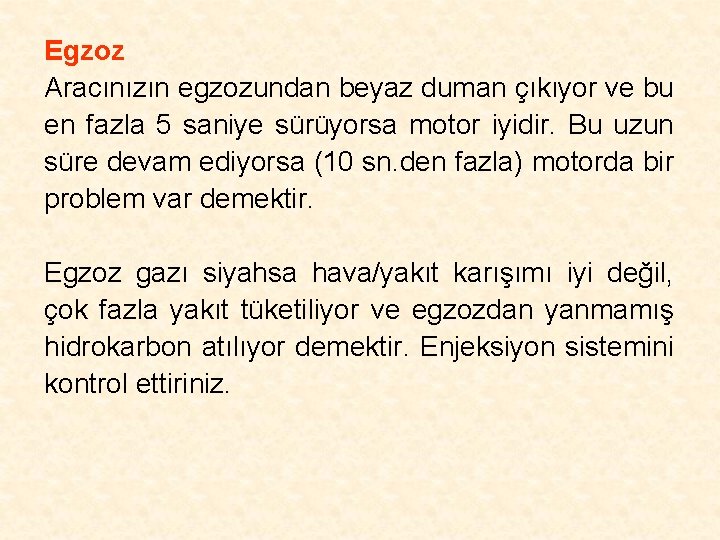 Egzoz
Aracınızın egzozundan beyaz duman çıkıyor ve bu en fazla 5 saniye sürüyorsa motor iyidir. Bu uzun süre devam ediyorsa (10 sn.den fazla) motorda bir problem var demektir.

Egzoz gazı siyahsa hava/yakıt karışımı iyi değil, çok fazla yakıt tüketiliyor ve egzozdan yanmamış hidrokarbon atılıyor demektir. Enjeksiyon sistemini kontrol ettiriniz.